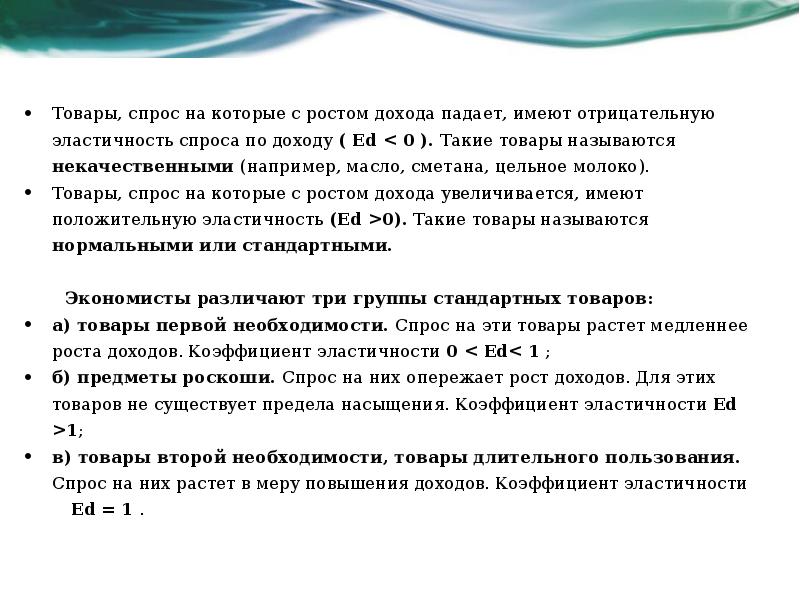 • Товары, спрос на которые с ростом дохода падает, имеют отрицательную эластичность спроса по доходу ( Ed < 0 ). Такие товары называются некачественными (например, масло, сметана, цельное молоко).
• Товары, спрос на которые с ростом дохода увеличивается, имеют положительную эластичность (Ed >0). Такие товары называются нормальными или стандартными.

Экономисты различают три группы стандартных товаров:
• а) товары первой необходимости. Спрос на эти товары растет медленнее роста доходов. Коэффициент эластичности 0 < Ed< 1 ;
• б) предметы роскоши. Спрос на них опережает рост доходов. Для этих товаров не существует предела насыщения. Коэффициент эластичности Ed >1;
• в) товары второй необходимости, товары длительного пользования. Спрос на них растет в меру повышения доходов. Коэффициент эластичности Ed = 1 .